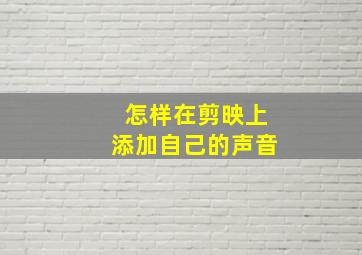 怎样在剪映上
添加自己的声音